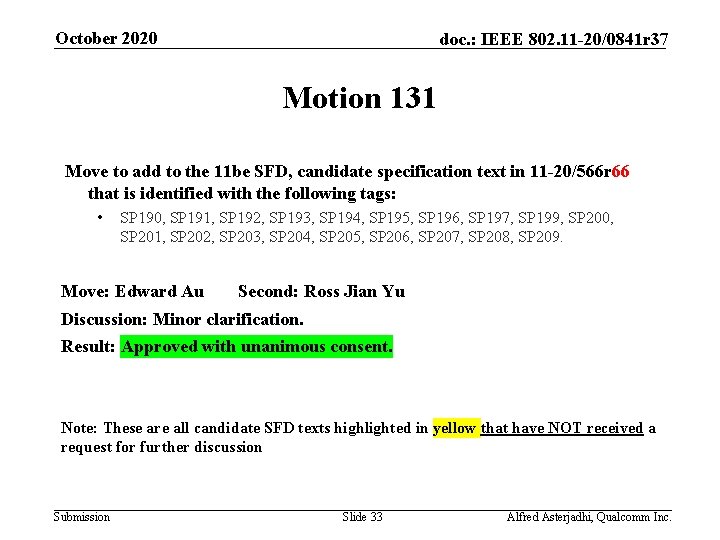 October 2020

doc.: IEEE 802.11-20/0841r37

Motion 131

Move to add to the 11be SFD, candidate specification text in 11-20/566r66 that is identified with the following tags:

• SP190, SP191, SP192, SP193, SP194, SP195, SP196, SP197, SP199, SP200, SP201, SP202, SP203, SP204, SP205, SP206, SP207, SP208, SP209.

Move: Edward Au Second: Ross Jian Yu

Discussion: Minor clarification.

Result: Approved with unanimous consent.

Note: These are all candidate SFD texts highlighted in yellow that have NOT received a request for further discussion

Submission

Slide 33

Alfred Asterjadhi, Qualcomm Inc.